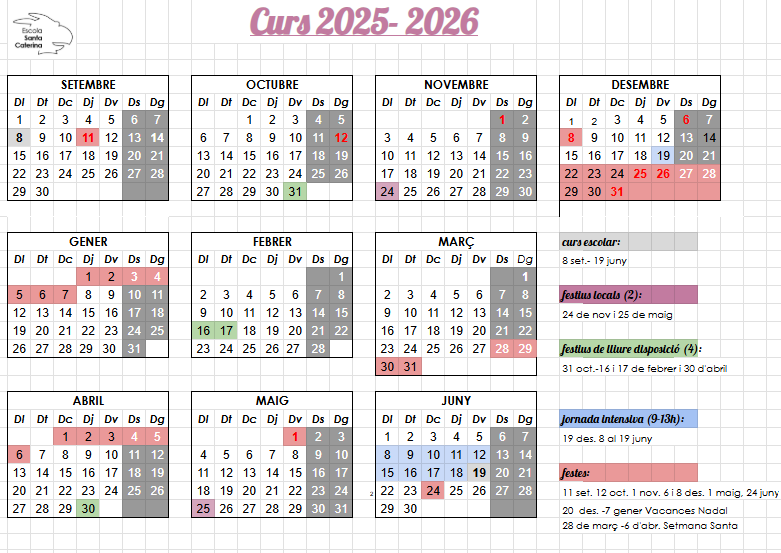 Escola Santa Caterina

Curs 2025- 2026

SETEMBRE
| Dl | Dt | Dc | Dj | Dv | Ds | Dg |
|---|---|---|---|---|---|---|
| 1 | 2 | 3 | 4 | 5 | 6 | 7 |
| 8 | 9 | 10 | 11 | 12 | 13 | 14 |
| 15 | 16 | 17 | 18 | 19 | 20 | 21 |
| 22 | 23 | 24 | 25 | 26 | 27 | 28 |
| 29 | 30 | | | | | |

OCTUBRE
| Dl | Dt | Dc | Dj | Dv | Ds | Dg |
|---|---|---|---|---|---|---|
| | | 1 | 2 | 3 | 4 | 5 |
| 6 | 7 | 8 | 9 | 10 | 11 | 12 |
| 13 | 14 | 15 | 16 | 17 | 18 | 19 |
| 20 | 21 | 22 | 23 | 24 | 25 | 26 |
| 27 | 28 | 29 | 30 | 31 | | |

NOVEMBRE
| Dl | Dt | Dc | Dj | Dv | Ds | Dg |
|---|---|---|---|---|---|---|
| | | | | | 1 | 2 |
| 3 | 4 | 5 | 6 | 7 | 8 | 9 |
| 10 | 11 | 12 | 13 | 14 | 15 | 16 |
| 17 | 18 | 19 | 20 | 21 | 22 | 23 |
| 24 | 25 | 26 | 27 | 28 | 29 | 30 |

DESEMBRE
| Dl | Dt | Dc | Dj | Dv | Ds | Dg |
|---|---|---|---|---|---|---|
| 1 | 2 | 3 | 4 | 5 | 6 | 7 |
| 8 | 9 | 10 | 11 | 12 | 13 | 14 |
| 15 | 16 | 17 | 18 | 19 | 20 | 21 |
| 22 | 23 | 24 | 25 | 26 | 27 | 28 |
| 29 | 30 | 31 | | | | |

GENER
| Dl | Dt | Dc | Dj | Dv | Ds | Dg |
|---|---|---|---|---|---|---|
| | | | 1 | 2 | 3 | 4 |
| 5 | 6 | 7 | 8 | 9 | 10 | 11 |
| 12 | 13 | 14 | 15 | 16 | 17 | 18 |
| 19 | 20 | 21 | 22 | 23 | 24 | 25 |
| 26 | 27 | 28 | 29 | 30 | 31 | |

FEBRER
| Dl | Dt | Dc | Dj | Dv | Ds | Dg |
|---|---|---|---|---|---|---|
| | | | | | | 1 |
| 2 | 3 | 4 | 5 | 6 | 7 | 8 |
| 9 | 10 | 11 | 12 | 13 | 14 | 15 |
| 16 | 17 | 18 | 19 | 20 | 21 | 22 |
| 23 | 24 | 25 | 26 | 27 | 28 | |

MARÇ
| Dl | Dt | Dc | Dj | Dv | Ds | Dg |
|---|---|---|---|---|---|---|
| | | | | | | 1 |
| 2 | 3 | 4 | 5 | 6 | 7 | 8 |
| 9 | 10 | 11 | 12 | 13 | 14 | 15 |
| 16 | 17 | 18 | 19 | 20 | 21 | 22 |
| 23 | 24 | 25 | 26 | 27 | 28 | 29 |
| 30 | 31 | | | | | |

curs escolar:
8 set.- 19 juny

festius locals (2):
24 de nov i 25 de maig

festius de lliure disposició (4):
31 oct.-16 i 17 de febrer i 30 d'abril

ABRIL
| Dl | Dt | Dc | Dj | Dv | Ds | Dg |
|---|---|---|---|---|---|---|
| | | 1 | 2 | 3 | 4 | 5 |
| 6 | 7 | 8 | 9 | 10 | 11 | 12 |
| 13 | 14 | 15 | 16 | 17 | 18 | 19 |
| 20 | 21 | 22 | 23 | 24 | 25 | 26 |
| 27 | 28 | 29 | 30 | | | |

MAIG
| Dl | Dt | Dc | Dj | Dv | Ds | Dg |
|---|---|---|---|---|---|---|
| | | | | 1 | 2 | 3 |
| 4 | 5 | 6 | 7 | 8 | 9 | 10 |
| 11 | 12 | 13 | 14 | 15 | 16 | 17 |
| 18 | 19 | 20 | 21 | 22 | 23 | 24 |
| 25 | 26 | 27 | 28 | 29 | 30 | 31 |

JUNY
| Dl | Dt | Dc | Dj | Dv | Ds | Dg |
|---|---|---|---|---|---|---|
| 1 | 2 | 3 | 4 | 5 | 6 | 7 |
| 8 | 9 | 10 | 11 | 12 | 13 | 14 |
| 15 | 16 | 17 | 18 | 19 | 20 | 21 |
| 22 | 23 | 24 | 25 | 26 | 27 | 28 |
| 29 | 30 | | | | | |

jornada intensiva (9-13h):
19 des. 8 al 19 juny

festes:
11 set. 12 oct. 1 nov. 6 i 8 des. 1 maig, 24 juny
20 des. -7 gener Vacances Nadal
28 de març -6 d'abr. Setmana Santa